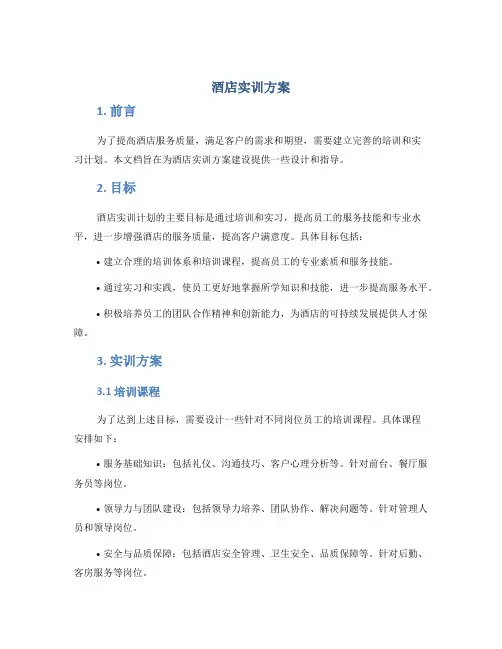 酒店实训方案

1. 前言

为了提高酒店服务质量，满足客户的需求和期望，需要建立完善的培训和实习计划。本文档旨在为酒店实训方案建设提供一些设计和指导。

2. 目标

酒店实训计划的主要目标是通过培训和实习，提高员工的服务技能和专业水平，进一步增强酒店的服务质量，提高客户满意度。具体目标包括：

• 建立合理的培训体系和培训课程，提高员工的专业素质和服务技能。

• 通过实习和实践，使员工更好地掌握所学知识和技能，进一步提高服务水平。

• 积极培养员工的团队合作精神和创新能力，为酒店的可持续发展提供人才保障。

3. 实训方案

3.1 培训课程

为了达到上述目标，需要设计一些针对不同岗位员工的培训课程。具体课程安排如下：

• 服务基础知识：包括礼仪、沟通技巧、客户心理分析等。针对前台、餐厅服务员等岗位。

• 领导力与团队建设：包括领导力培养、团队协作、解决问题等。针对管理人员和领导岗位。

• 安全与品质保障：包括酒店安全管理、卫生安全、品质保障等。针对后勤、客房服务等岗位。